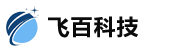 飞百科技